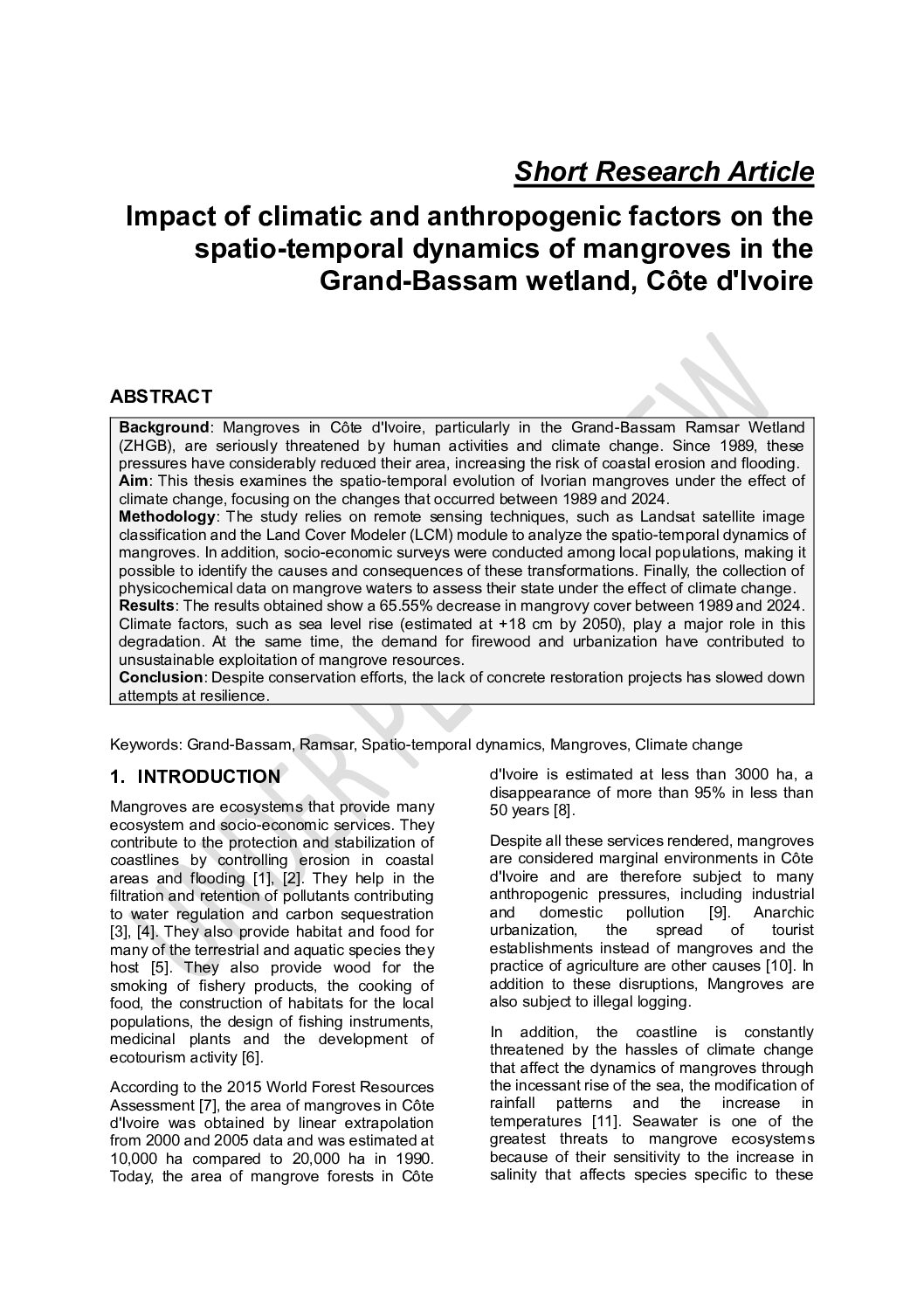 Short Research Article

Impact of climatic and anthropogenic factors on the spatio-temporal dynamics of mangroves in the Grand-Bassam wetland, Côte d'Ivoire

UNDER PEER REVIEW

ABSTRACT

Background: Mangroves in Côte d'Ivoire, particularly in the Grand-Bassam Ramsar Wetland (ZHGB), are seriously threatened by human activities and climate change. Since 1989, these pressures have considerably reduced their area, increasing the risk of coastal erosion and flooding.
Aim: This thesis examines the spatio-temporal evolution of Ivorian mangroves under the effect of climate change, focusing on the changes that occurred between 1989 and 2024.
Methodology: The study relies on remote sensing techniques, such as Landsat satellite image classification and the Land Cover Modeler (LCM) module to analyze the spatio-temporal dynamics of mangroves. In addition, socio-economic surveys were conducted among local populations, making it possible to identify the causes and consequences of these transformations. Finally, the collection of physicochemical data on mangrove waters to assess their state under the effect of climate change.
Results: The results obtained show a 65.55% decrease in mangrovy cover between 1989 and 2024. Climate factors, such as sea level rise (estimated at +18 cm by 2050), play a major role in this degradation. At the same time, the demand for firewood and urbanization have contributed to unsustainable exploitation of mangrove resources.
Conclusion: Despite conservation efforts, the lack of concrete restoration projects has slowed down attempts at resilience.

Keywords: Grand-Bassam, Ramsar, Spatio-temporal dynamics, Mangroves, Climate change

1. INTRODUCTION

Mangroves are ecosystems that provide many ecosystem and socio-economic services. They contribute to the protection and stabilization of coastlines by controlling erosion in coastal areas and flooding [1], [2]. They help in the filtration and retention of pollutants contributing to water regulation and carbon sequestration [3], [4]. They also provide habitat and food for many of the terrestrial and aquatic species they host [5]. They also provide wood for the smoking of fishery products, the cooking of food, the construction of habitats for the local populations, the design of fishing instruments, medicinal plants and the development of ecotourism activity [6].

According to the 2015 World Forest Resources Assessment [7], the area of mangroves in Côte d'Ivoire was obtained by linear extrapolation from 2000 and 2005 data and was estimated at 10,000 ha compared to 20,000 ha in 1990. Today, the area of mangrove forests in Côte d'Ivoire is estimated at less than 3000 ha, a disappearance of more than 95% in less than 50 years [8].

Despite all these services rendered, mangroves are considered marginal environments in Côte d'Ivoire and are therefore subject to many anthropogenic pressures, including industrial and domestic pollution [9]. Anarchic urbanization, the spread of tourist establishments instead of mangroves and the practice of agriculture are other causes [10]. In addition to these disruptions, Mangroves are also subject to illegal logging.

In addition, the coastline is constantly threatened by the hassles of climate change that affect the dynamics of mangroves through the incessant rise of the sea, the modification of rainfall patterns and the increase in temperatures [11]. Seawater is one of the greatest threats to mangrove ecosystems because of their sensitivity to the increase in salinity that affects species specific to these